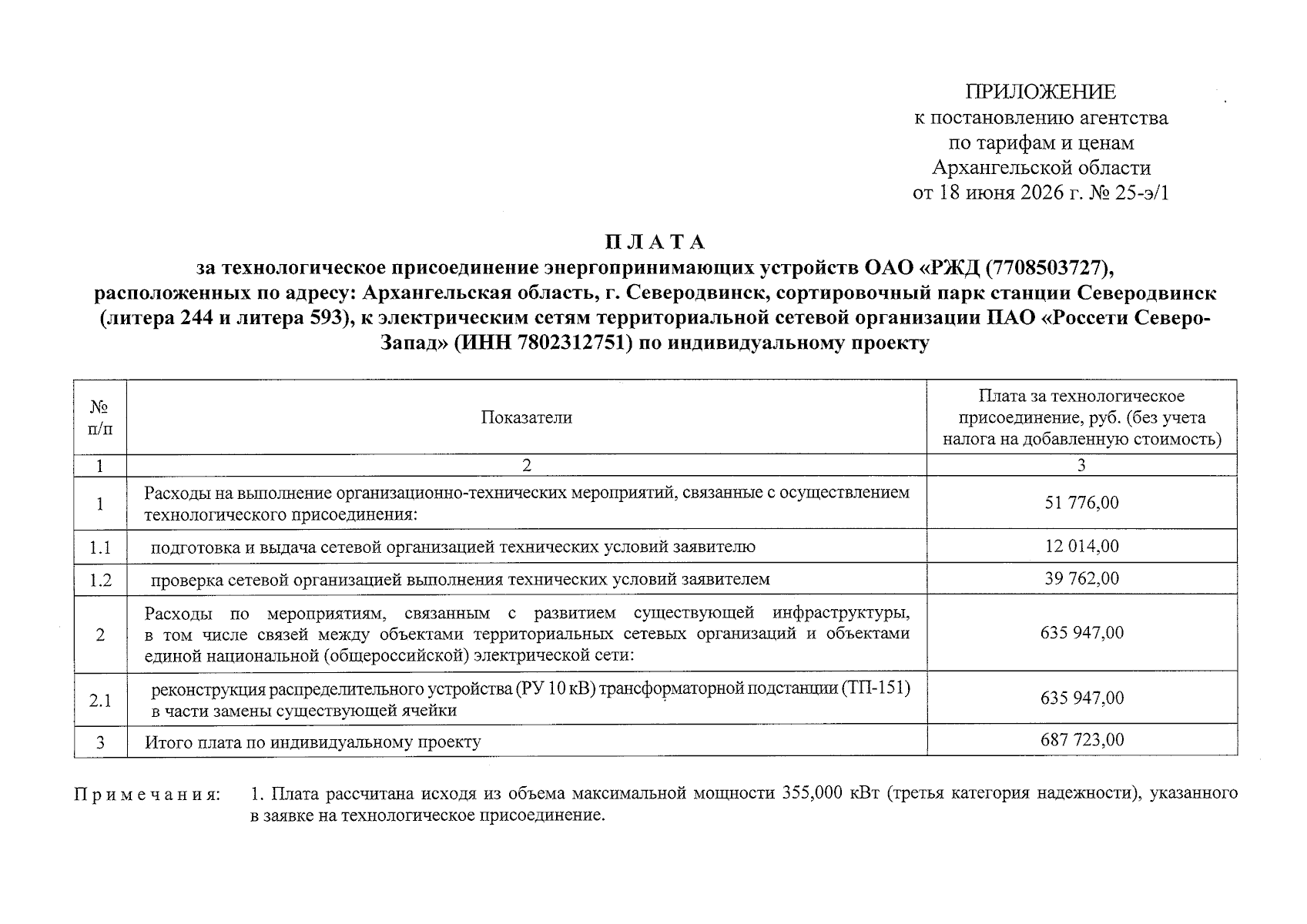 ПРИЛОЖЕНИЕ
к постановлению агентства
по тарифам и ценам
Архангельской области
от 18 июня 2026 г. № 25-э/1

П Л А Т А
за технологическое присоединение энергопринимающих устройств ОАО «РЖД (7708503727), расположенных по адресу: Архангельская область, г. Северодвинск, сортировочный парк станции Северодвинск (литера 244 и литера 593), к электрическим сетям территориальной сетевой организации ПАО «Россети Северо-Запад» (ИНН 7802312751) по индивидуальному проекту

| № п/п | Показатели | Плата за технологическое присоединение, руб. (без учета налога на добавленную стоимость) |
|---|---|---|
| 1 | 2 | 3 |
| 1 | Расходы на выполнение организационно-технических мероприятий, связанные с осуществлением технологического присоединения: | 51 776,00 |
| 1.1 | подготовка и выдача сетевой организацией технических условий заявителю | 12 014,00 |
| 1.2 | проверка сетевой организацией выполнения технических условий заявителем | 39 762,00 |
| 2 | Расходы по мероприятиям, связанным с развитием существующей инфраструктуры, в том числе связей между объектами территориальных сетевых организаций и объектами единой национальной (общероссийской) электрической сети: | 635 947,00 |
| 2.1 | реконструкция распределительного устройства (РУ 10 кВ) трансформаторной подстанции (ТП-151) в части замены существующей ячейки | 635 947,00 |
| 3 | Итого плата по индивидуальному проекту | 687 723,00 |

П р и м е ч а н и я: 1. Плата рассчитана исходя из объема максимальной мощности 355,000 кВт (третья категория надежности), указанного в заявке на технологическое присоединение.